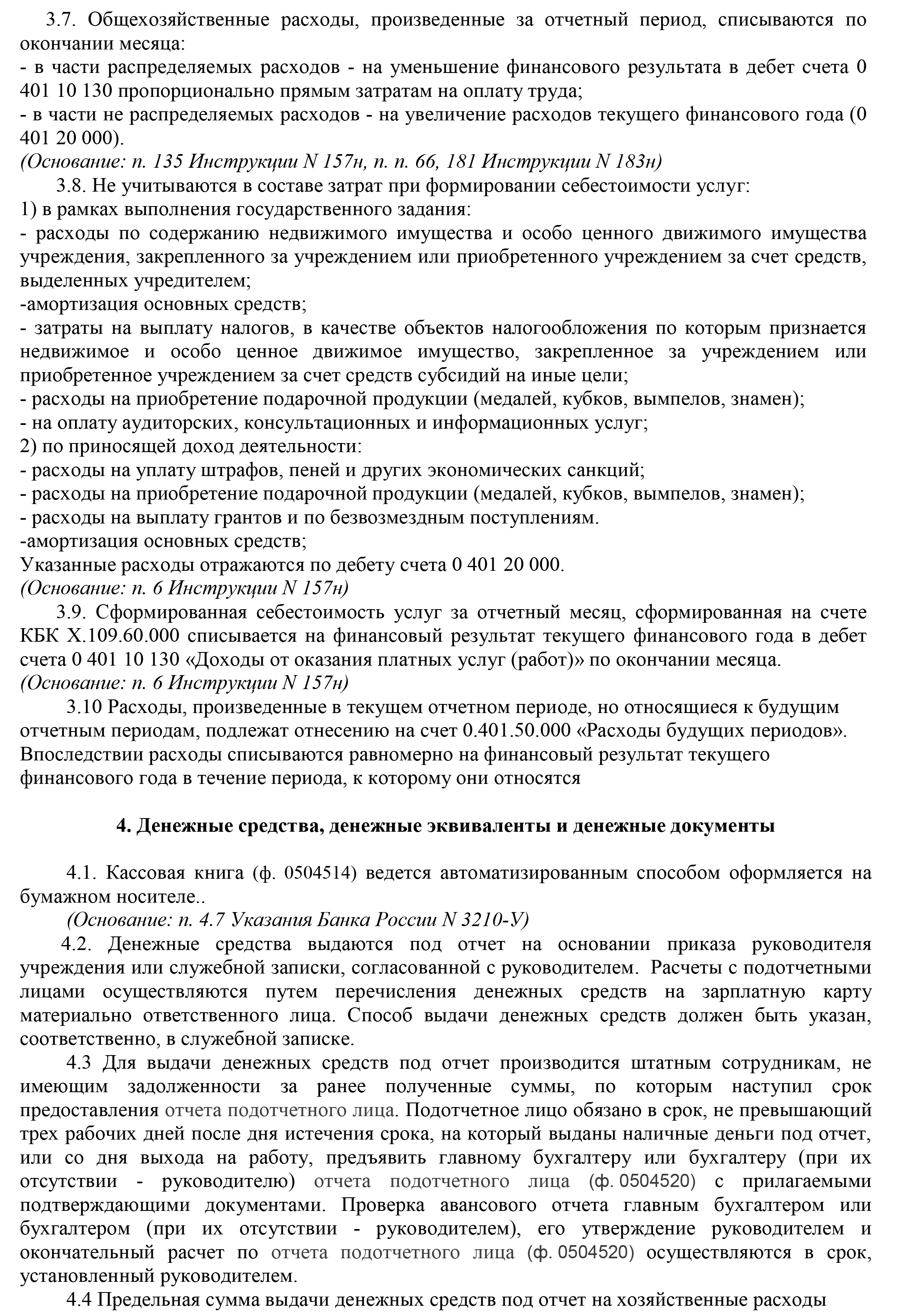 3.7. Общехозяйственные расходы, произведенные за отчетный период, списываются по окончании месяца:
- в части распределяемых расходов - на уменьшение финансового результата в дебет счета 0 401 10 130 пропорционально прямым затратам на оплату труда;
- в части не распределяемых расходов - на увеличение расходов текущего финансового года (0 401 20 000).
(Основание: п. 135 Инструкции N 157н, п. п. 66, 181 Инструкции N 183н)
3.8. Не учитываются в составе затрат при формировании себестоимости услуг:
1) в рамках выполнения государственного задания:
- расходы по содержанию недвижимого имущества и особо ценного движимого имущества учреждения, закрепленного за учреждением или приобретенного учреждением за счет средств, выделенных учредителем;
-амортизация основных средств;
- затраты на выплату налогов, в качестве объектов налогообложения по которым признается недвижимое и особо ценное движимое имущество, закрепленное за учреждением или приобретенное учреждением за счет средств субсидий на иные цели;
- расходы на приобретение подарочной продукции (медалей, кубков, вымпелов, знамен);
- на оплату аудиторских, консультационных и информационных услуг;
2) по приносящей доход деятельности:
- расходы на уплату штрафов, пеней и других экономических санкций;
- расходы на приобретение подарочной продукции (медалей, кубков, вымпелов, знамен);
- расходы на выплату грантов и по безвозмездным поступлениям.
-амортизация основных средств;
Указанные расходы отражаются по дебету счета 0 401 20 000.
(Основание: п. 6 Инструкции N 157н)
3.9. Сформированная себестоимость услуг за отчетный месяц, сформированная на счете КБК Х.109.60.000 списывается на финансовый результат текущего финансового года в дебет счета 0 401 10 130 «Доходы от оказания платных услуг (работ)» по окончании месяца.
(Основание: п. 6 Инструкции N 157н)
3.10 Расходы, произведенные в текущем отчетном периоде, но относящиеся к будущим отчетным периодам, подлежат отнесению на счет 0.401.50.000 «Расходы будущих периодов». Впоследствии расходы списываются равномерно на финансовый результат текущего финансового года в течение периода, к которому они относятся

4. Денежные средства, денежные эквиваленты и денежные документы

4.1. Кассовая книга (ф. 0504514) ведется автоматизированным способом оформляется на бумажном носителе..
(Основание: п. 4.7 Указания Банка России N 3210-У)
4.2. Денежные средства выдаются под отчет на основании приказа руководителя учреждения или служебной записки, согласованной с руководителем. Расчеты с подотчетными лицами осуществляются путем перечисления денежных средств на зарплатную карту материально ответственного лица. Способ выдачи денежных средств должен быть указан, соответственно, в служебной записке.
4.3 Для выдачи денежных средств под отчет производится штатным сотрудникам, не имеющим задолженности за ранее полученные суммы, по которым наступил срок предоставления отчета подотчетного лица. Подотчетное лицо обязано в срок, не превышающий трех рабочих дней после дня истечения срока, на который выданы наличные деньги под отчет, или со дня выхода на работу, предъявить главному бухгалтеру или бухгалтеру (при их отсутствии - руководителю) отчета подотчетного лица (ф. 0504520) с прилагаемыми подтверждающими документами. Проверка авансового отчета главным бухгалтером или бухгалтером (при их отсутствии - руководителем), его утверждение руководителем и окончательный расчет по отчета подотчетного лица (ф. 0504520) осуществляются в срок, установленный руководителем.
4.4 Предельная сумма выдачи денежных средств под отчет на хозяйственные расходы